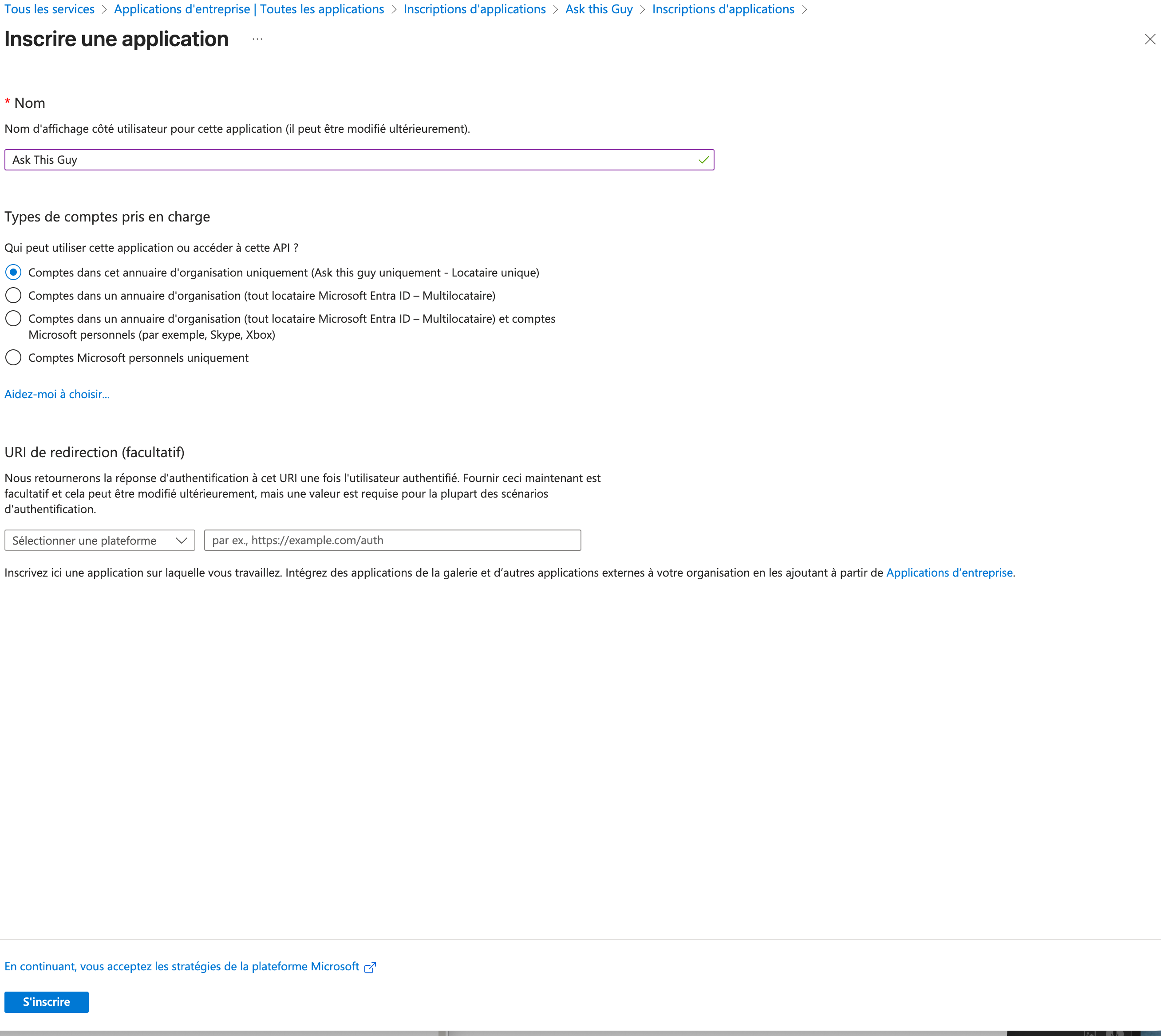 Tous les services > Applications d'entreprise | Toutes les applications > Inscriptions d'applications > Ask this Guy > Inscriptions d'applications >

Inscrire une application ...

* Nom

Nom d'affichage côté utilisateur pour cette application (il peut être modifié ultérieurement).

Ask This Guy

Types de comptes pris en charge

Qui peut utiliser cette application ou accéder à cette API ?

Comptes dans cet annuaire d'organisation uniquement (Ask this guy uniquement - Locataire unique)

Comptes dans un annuaire d'organisation (tout locataire Microsoft Entra ID – Multilocataire)

Comptes dans un annuaire d'organisation (tout locataire Microsoft Entra ID – Multilocataire) et comptes Microsoft personnels (par exemple, Skype, Xbox)

Comptes Microsoft personnels uniquement

Aidez-moi à choisir...

URI de redirection (facultatif)

Nous retournerons la réponse d'authentification à cet URI une fois l'utilisateur authentifié. Fournir ceci maintenant est facultatif et cela peut être modifié ultérieurement, mais une valeur est requise pour la plupart des scénarios d'authentification.

Sélectionner une plateforme

par ex., https://example.com/auth

Inscrivez ici une application sur laquelle vous travaillez. Intégrez des applications de la galerie et d'autres applications externes à votre organisation en les ajoutant à partir de Applications d'entreprise.

En continuant, vous acceptez les stratégies de la plateforme Microsoft

S'inscrire